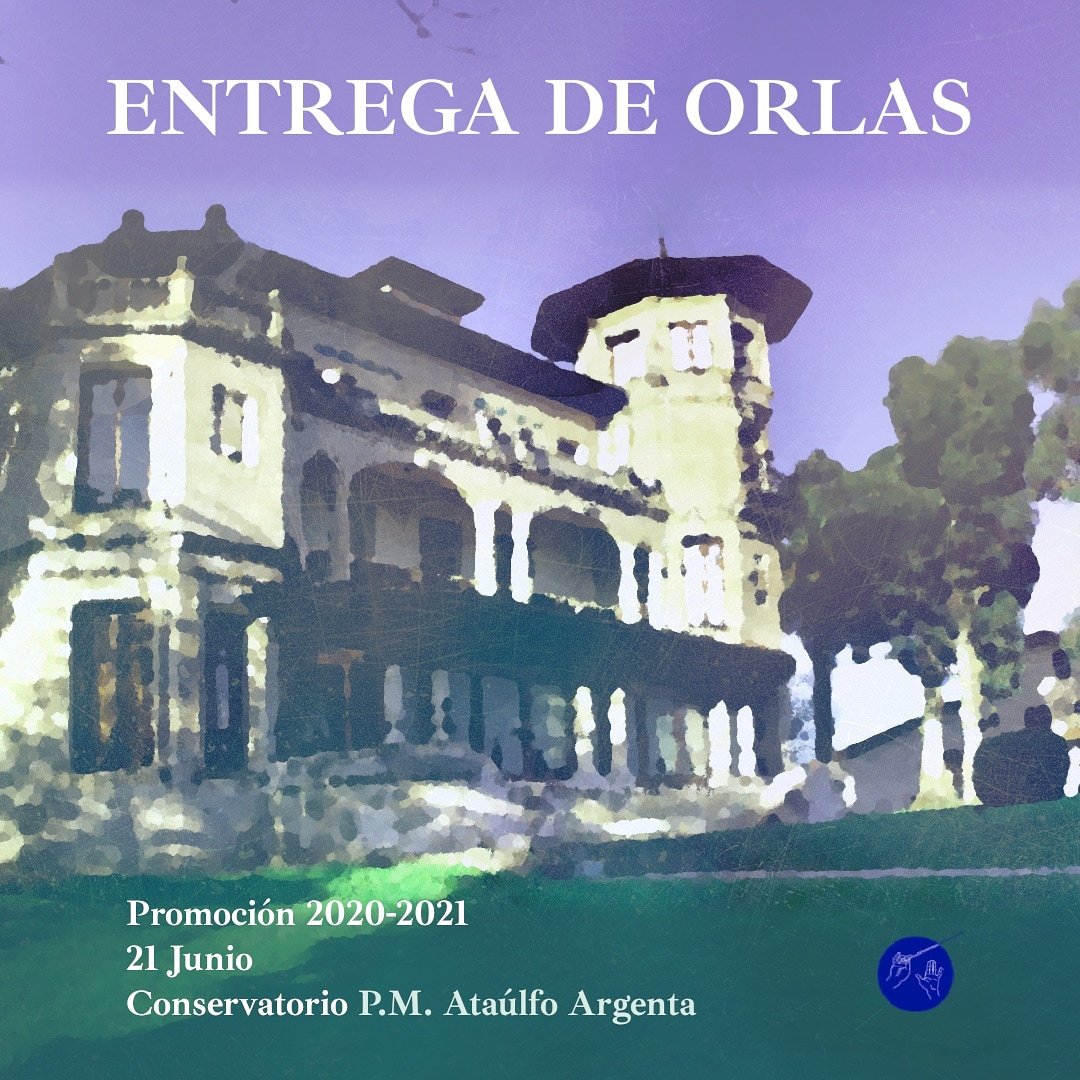 ENTREGA DE ORLAS

Promoción 2020-2021
21 Junio
Conservatorio P.M. Ataúlfo Argenta